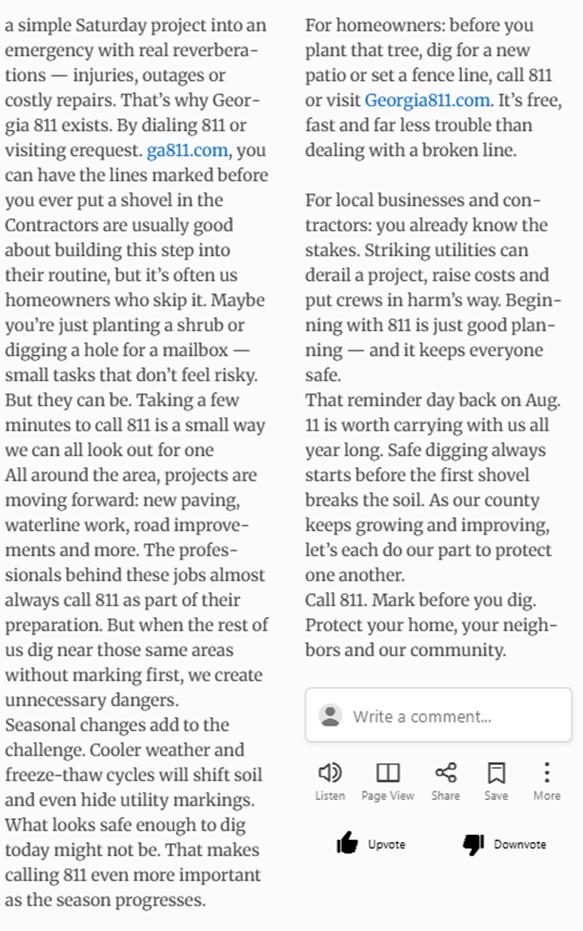 a simple Saturday project into an emergency with real reverberations — injuries, outages or costly repairs. That's why Georgia 811 exists. By dialing 811 or visiting erequest. ga811.com, you can have the lines marked before you ever put a shovel in the Contractors are usually good about building this step into their routine, but it's often us homeowners who skip it. Maybe you're just planting a shrub or digging a hole for a mailbox — small tasks that don't feel risky. But they can be. Taking a few minutes to call 811 is a small way we can all look out for one
All around the area, projects are moving forward: new paving, waterline work, road improvements and more. The professionals behind these jobs almost always call 811 as part of their preparation. But when the rest of us dig near those same areas without marking first, we create unnecessary dangers.
Seasonal changes add to the challenge. Cooler weather and freeze-thaw cycles will shift soil and even hide utility markings. What looks safe enough to dig today might not be. That makes calling 811 even more important as the season progresses.

For homeowners: before you plant that tree, dig for a new patio or set a fence line, call 811 or visit Georgia811.com. It's free, fast and far less trouble than dealing with a broken line.

For local businesses and contractors: you already know the stakes. Striking utilities can derail a project, raise costs and put crews in harm's way. Beginning with 811 is just good planning — and it keeps everyone safe.
That reminder day back on Aug. 11 is worth carrying with us all year long. Safe digging always starts before the first shovel breaks the soil. As our county keeps growing and improving, let's each do our part to protect one another.
Call 811. Mark before you dig. Protect your home, your neighbors and our community.

Write a comment...

Listen Page View Share Save More

Upvote Downvote